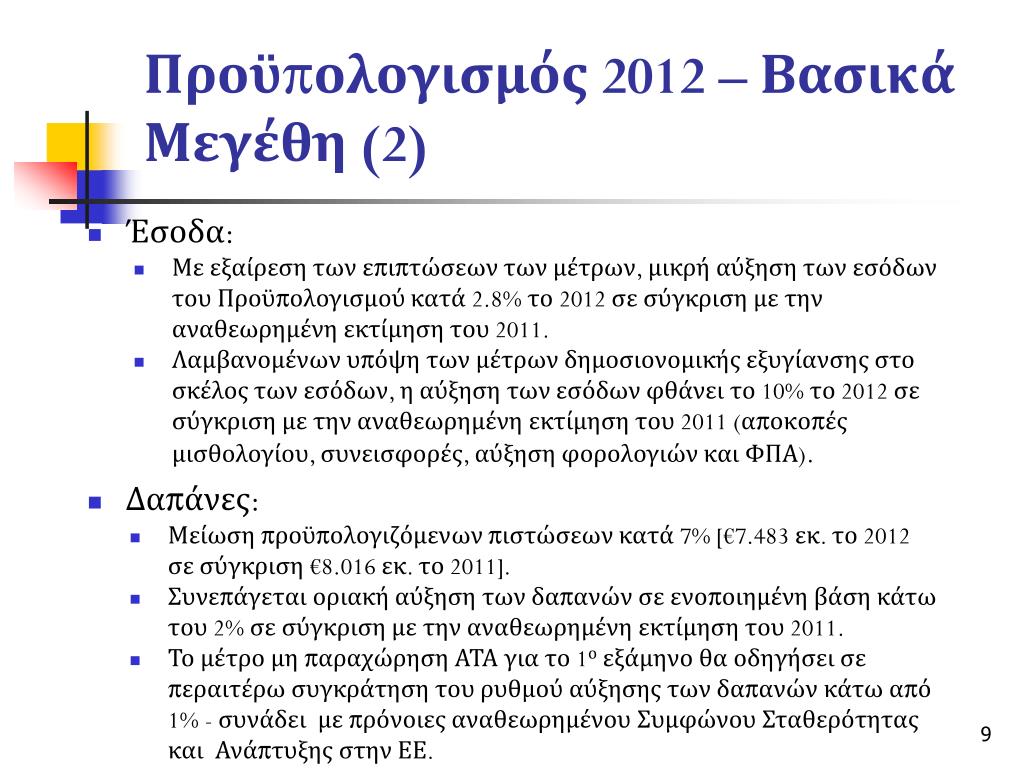 Προϋπολογισμός 2012 – Βασικά Μεγέθη (2)

Έσοδα:

Με εξαίρεση των επιπτώσεων των μέτρων, μικρή αύξηση των εσόδων του Προϋπολογισμού κατά 2.8% το 2012 σε σύγκριση με την αναθεωρημένη εκτίμηση του 2011.

Λαμβανομένων υπόψη των μέτρων δημοσιονομικής εξυγίανσης στο σκέλος των εσόδων, η αύξηση των εσόδων φθάνει το 10% το 2012 σε σύγκριση με την αναθεωρημένη εκτίμηση του 2011 (αποκοπές μισθολογίου, συνεισφορές, αύξηση φορολογιών και ΦΠΑ).

Δαπάνες:

Μείωση προϋπολογιζόμενων πιστώσεων κατά 7% [€7.483 εκ. το 2012 σε σύγκριση €8.016 εκ. το 2011].

Συνεπάγεται οριακή αύξηση των δαπανών σε ενοποιημένη βάση κάτω του 2% σε σύγκριση με την αναθεωρημένη εκτίμηση του 2011.

Το μέτρο μη παραχώρηση ΑΤΑ για το 1ο εξάμηνο θα οδηγήσει σε περαιτέρω συγκράτηση του ρυθμού αύξησης των δαπανών κάτω από 1% - συνάδει με πρόνοιες αναθεωρημένου Συμφώνου Σταθερότητας και Ανάπτυξης στην ΕΕ.

9